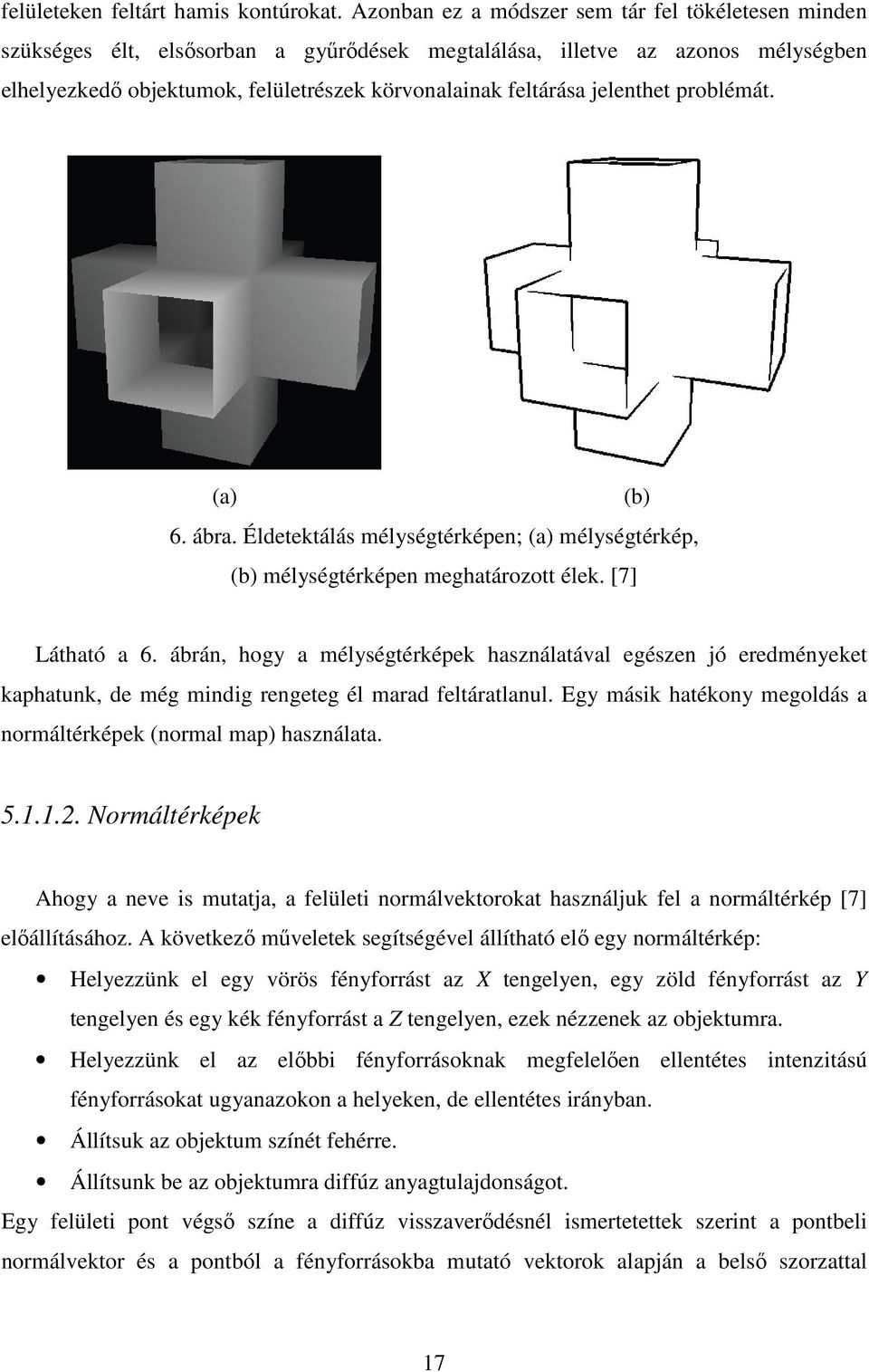 felületeken feltárt hamis kontúrokat. Azonban ez a módszer sem tár fel tökéletesen minden szükséges élt, elsősorban a gyűrődések megtalálása, illetve az azonos mélységben elhelyezkedő objektumok, felületrészek körvonalainak feltárása jelenthet problémát.

(a)

(b)

6. ábra. Éldetektálás mélységtérképen; (a) mélységtérkép, (b) mélységtérképen meghatározott élek. [7]

Látható a 6. ábrán, hogy a mélységtérképek használatával egészen jó eredményeket kaphatunk, de még mindig rengeteg él marad feltáratlanul. Egy másik hatékony megoldás a normáltérképek (normal map) használata.

5.1.1.2. Normáltérképek

Ahogy a neve is mutatja, a felületi normálvektorokat használjuk fel a normáltérkép [7] előállításához. A következő műveletek segítségével állítható elő egy normáltérkép:

• Helyezzünk el egy vörös fényforrást az $X$ tengelyen, egy zöld fényforrást az $Y$ tengelyen és egy kék fényforrást a $Z$ tengelyen, ezek nézzenek az objektumra.
• Helyezzünk el az előbbi fényforrásoknak megfelelően ellentétes intenzitású fényforrásokat ugyanazokon a helyeken, de ellentétes irányban.
• Állítsuk az objektum színét fehérre.
• Állítsunk be az objektumra diffúz anyagtulajdonságot.

Egy felületi pont végső színe a diffúz visszaverődésnél ismertetettek szerint a pontbeli normálvektor és a pontból a fényforrásokba mutató vektorok alapján a belső szorzattal

17